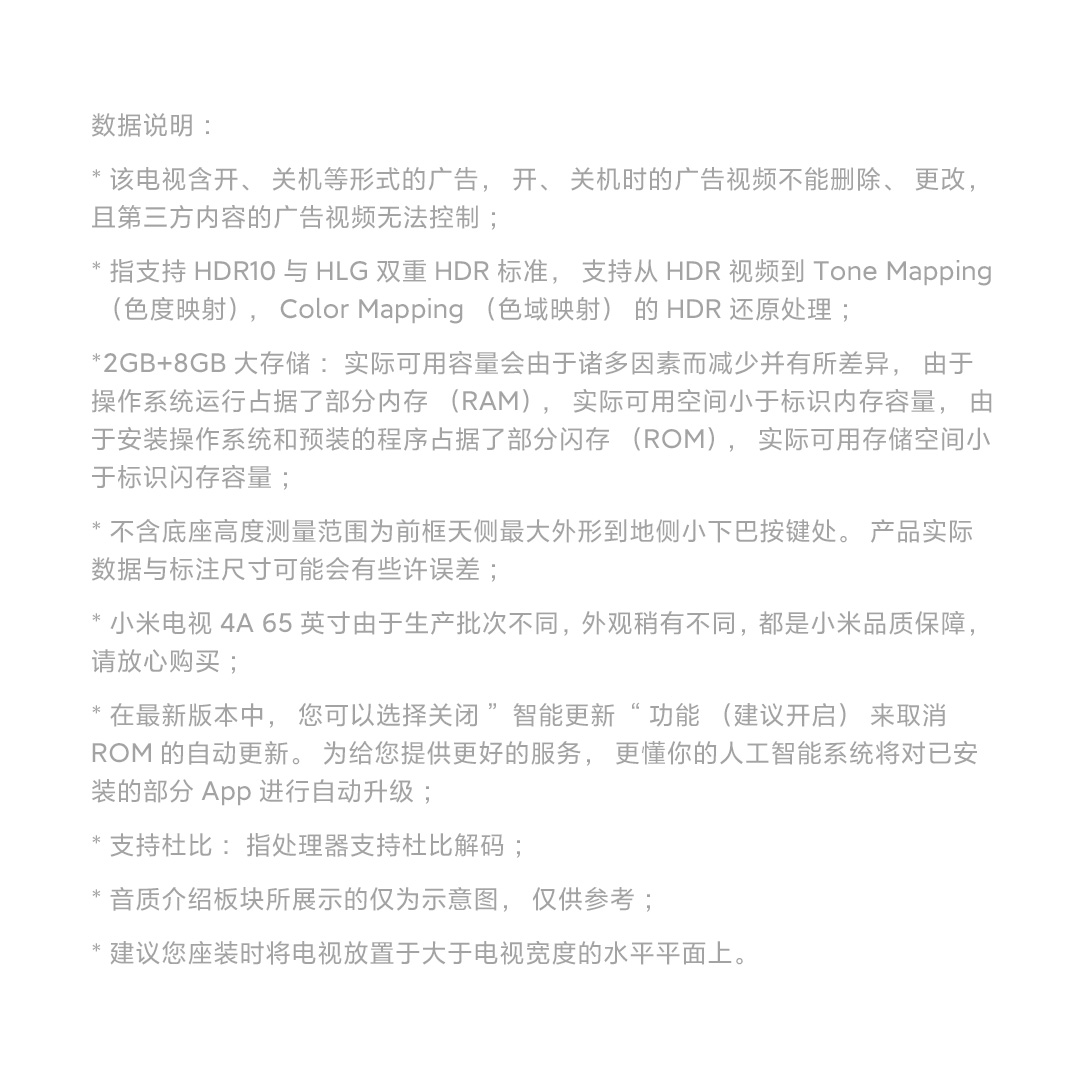 数据说明：

* 该电视含开、关机等形式的广告，开、关机时的广告视频不能删除、更改，且第三方内容的广告视频无法控制；

* 指支持 HDR10 与 HLG 双重 HDR 标准，支持从 HDR 视频到 Tone Mapping（色度映射），Color Mapping（色域映射）的 HDR 还原处理；

*2GB+8GB 大存储：实际可用容量会由于诸多因素而减少并有所差异，由于操作系统运行占据了部分内存（RAM），实际可用空间小于标识内存容量，由于安装操作系统和预装的程序占据了部分闪存（ROM），实际可用存储空间小于标识闪存容量；

* 不含底座高度测量范围为前框天侧最大外形到地侧小下巴按键处。产品实际数据与标注尺寸可能会有些许误差；

* 小米电视 4A 65 英寸由于生产批次不同，外观稍有不同，都是小米品质保障，请放心购买；

* 在最新版本中，您可以选择关闭 ”智能更新“ 功能（建议开启）来取消 ROM 的自动更新。为给您提供更好的服务，更懂你的人工智能系统将对已安装的部分 App 进行自动升级；

* 支持杜比：指处理器支持杜比解码；

* 音质介绍板块所展示的仅为示意图，仅供参考；

* 建议您座装时将电视放置于大于电视宽度的水平平面上。